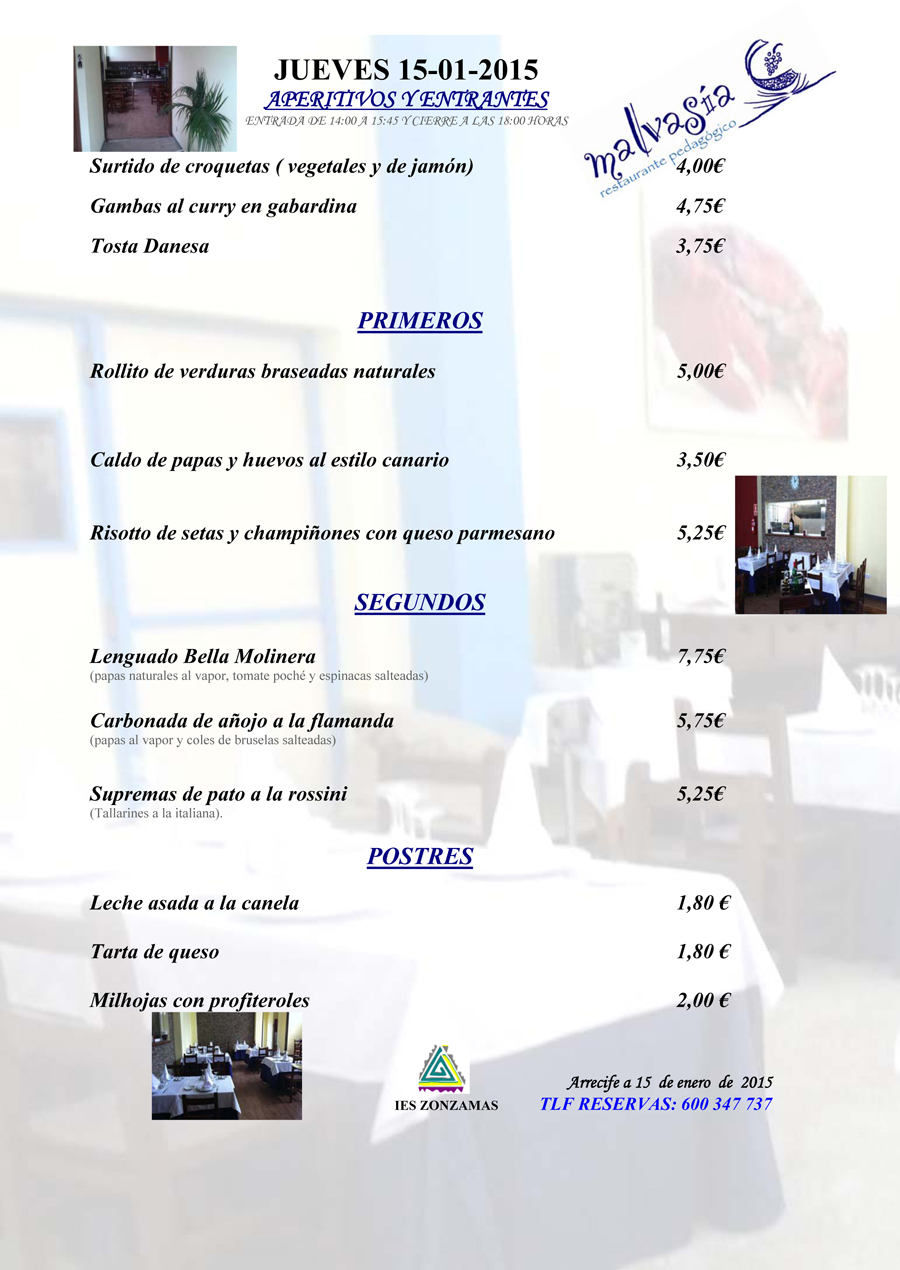 JUEVES 15-01-2015
APERITIVOS Y ENTRANTES
ENTRADA DE 14:00 A 15:45 Y CIERRE A LAS 18:00 HORAS

malvasía
restaurante pedagógico

Surtido de croquetas ( vegetales y de jamón) 4,00€

Gambas al curry en gabardina 4,75€

Tosta Danesa 3,75€

PRIMEROS

Rollito de verduras braseadas naturales 5,00€

Caldo de papas y huevos al estilo canario 3,50€

Risotto de setas y champiñones con queso parmesano 5,25€

SEGUNDOS

Lenguado Bella Molinera 7,75€
(papas naturales al vapor, tomate poché y espinacas salteadas)

Carbonada de añojo a la flamanda 5,75€
(papas al vapor y coles de bruselas salteadas)

Supremas de pato a la rossini 5,25€
(Tallarines a la italiana).

POSTRES

Leche asada a la canela 1,80 €

Tarta de queso 1,80 €

Milhojas con profiteroles 2,00 €

IES ZONZAMAS

Arrecife a 15 de enero de 2015
TLF RESERVAS: 600 347 737